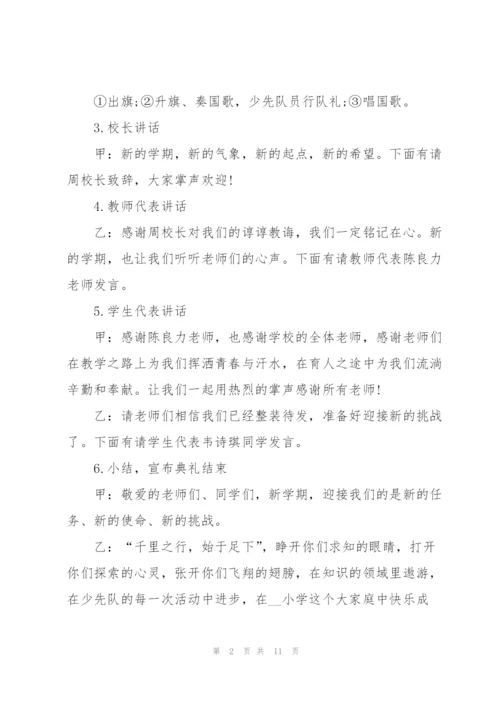 ①出旗;②升旗、奏国歌，少先队员行队礼;③唱国歌。

3.校长讲话

甲：新的学期，新的气象，新的起点，新的希望。下面有请周校长致辞，大家掌声欢迎!

4.教师代表讲话

乙：感谢周校长对我们的谆谆教诲，我们一定铭记在心。新的学期，也让我们听听老师们的心声。下面有请教师代表陈良力老师发言。

5.学生代表讲话

甲：感谢陈良力老师，也感谢学校的全体老师，感谢老师们在教学之路上为我们挥洒青春与汗水，在育人之途中为我们流淌辛勤和奉献。让我们一起用热烈的掌声感谢所有老师!

乙：请老师们相信我们已经整装待发，准备好迎接新的挑战了。下面有请学生代表韦诗琪同学发言。

6.小结，宣布典礼结束

甲：敬爱的老师们、同学们，新学期，迎接我们的是新的任务、新的使命、新的挑战。

乙：“千里之行，始于足下”，睁开你们求知的眼睛，打开你们探索的心灵，张开你们飞翔的翅膀，在知识的领域里遨游，在少先队的每一次活动中进步，在__小学这个大家庭中快乐成

第 2 页 共 11 页